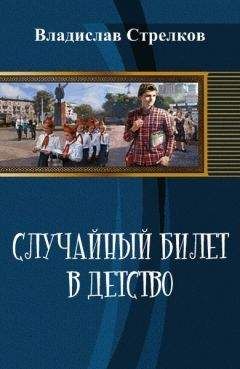 Владислав Стрелков

СЛУЧАЙНЫЙ БИЛЕТ В ДЕТСТВО